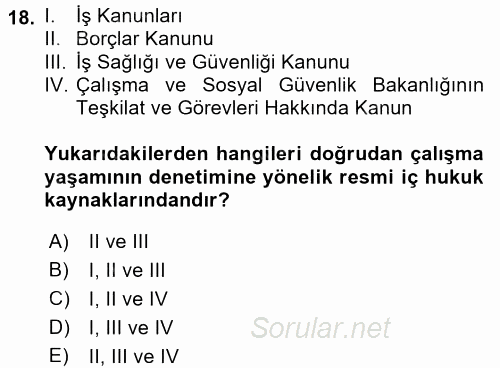 18. I. İş Kanunları
II. Borçlar Kanunu
III. İş Sağlığı ve Güvenliği Kanunu
IV. Çalışma ve Sosyal Güvenlik Bakanlığının Teşkilat ve Görevleri Hakkında Kanun

Yukarıdakilerden hangileri doğrudan çalışma yaşamının denetimine yönelik resmi iç hukuk kaynaklarındandır?

A) II ve III
B) I, II ve III
C) I, II ve IV
D) I, III ve IV
E) II, III ve IV

Sorular.net